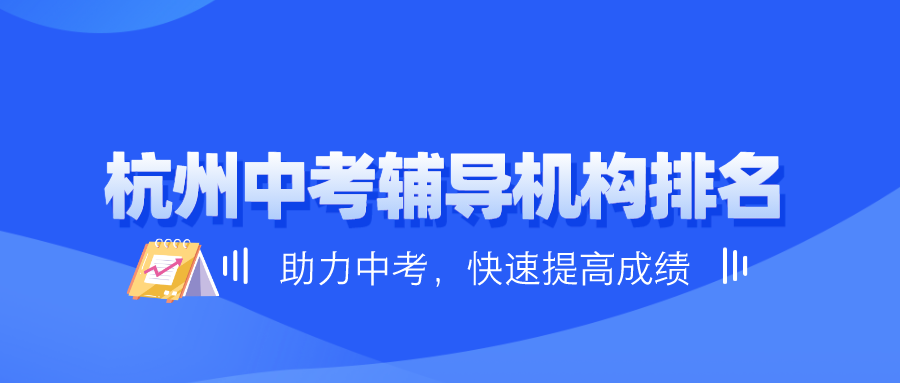 杭州中考辅导机构排名

助力中考，快速提高成绩